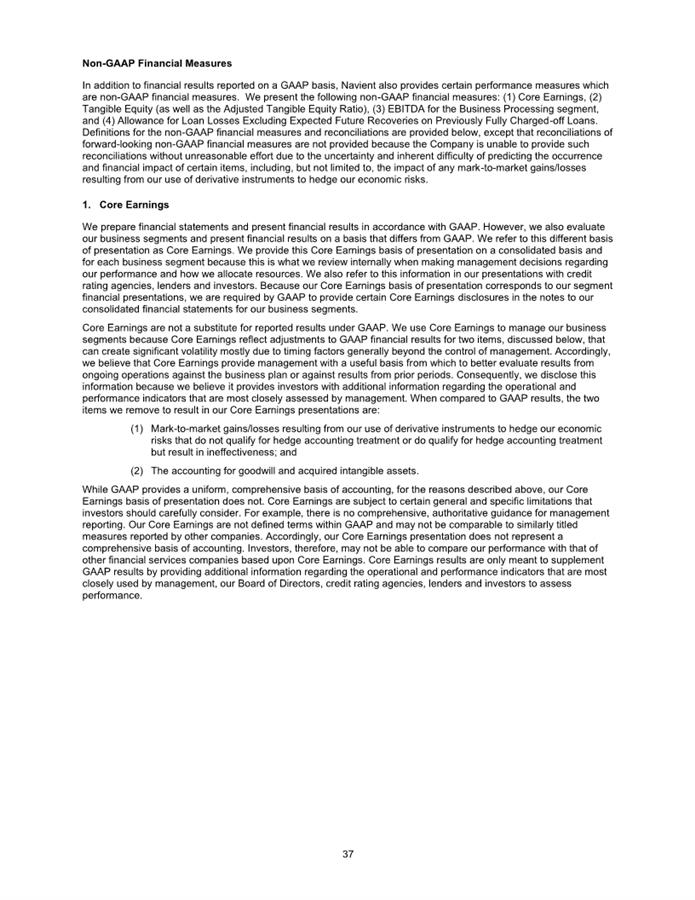 **Non-GAAP Financial Measures**

In addition to financial results reported on a GAAP basis, Navient also provides certain performance measures which are non-GAAP financial measures. We present the following non-GAAP financial measures: (1) Core Earnings, (2) Tangible Equity (as well as the Adjusted Tangible Equity Ratio), (3) EBITDA for the Business Processing segment, and (4) Allowance for Loan Losses Excluding Expected Future Recoveries on Previously Fully Charged-off Loans. Definitions for the non-GAAP financial measures and reconciliations are provided below, except that reconciliations of forward-looking non-GAAP financial measures are not provided because the Company is unable to provide such reconciliations without unreasonable effort due to the uncertainty and inherent difficulty of predicting the occurrence and financial impact of certain items, including, but not limited to, the impact of any mark-to-market gains/losses resulting from our use of derivative instruments to hedge our economic risks.

**1. Core Earnings**

We prepare financial statements and present financial results in accordance with GAAP. However, we also evaluate our business segments and present financial results on a basis that differs from GAAP. We refer to this different basis of presentation as Core Earnings. We provide this Core Earnings basis of presentation on a consolidated basis and for each business segment because this is what we review internally when making management decisions regarding our performance and how we allocate resources. We also refer to this information in our presentations with credit rating agencies, lenders and investors. Because our Core Earnings basis of presentation corresponds to our segment financial presentations, we are required by GAAP to provide certain Core Earnings disclosures in the notes to our consolidated financial statements for our business segments.

Core Earnings are not a substitute for reported results under GAAP. We use Core Earnings to manage our business segments because Core Earnings reflect adjustments to GAAP financial results for two items, discussed below, that can create significant volatility mostly due to timing factors generally beyond the control of management. Accordingly, we believe that Core Earnings provide management with a useful basis from which to better evaluate results from ongoing operations against the business plan or against results from prior periods. Consequently, we disclose this information because we believe it provides investors with additional information regarding the operational and performance indicators that are most closely assessed by management. When compared to GAAP results, the two items we remove to result in our Core Earnings presentations are:

(1) Mark-to-market gains/losses resulting from our use of derivative instruments to hedge our economic risks that do not qualify for hedge accounting treatment or do qualify for hedge accounting treatment but result in ineffectiveness; and

(2) The accounting for goodwill and acquired intangible assets.

While GAAP provides a uniform, comprehensive basis of accounting, for the reasons described above, our Core Earnings basis of presentation does not. Core Earnings are subject to certain general and specific limitations that investors should carefully consider. For example, there is no comprehensive, authoritative guidance for management reporting. Our Core Earnings are not defined terms within GAAP and may not be comparable to similarly titled measures reported by other companies. Accordingly, our Core Earnings presentation does not represent a comprehensive basis of accounting. Investors, therefore, may not be able to compare our performance with that of other financial services companies based upon Core Earnings. Core Earnings results are only meant to supplement GAAP results by providing additional information regarding the operational and performance indicators that are most closely used by management, our Board of Directors, credit rating agencies, lenders and investors to assess performance.

37